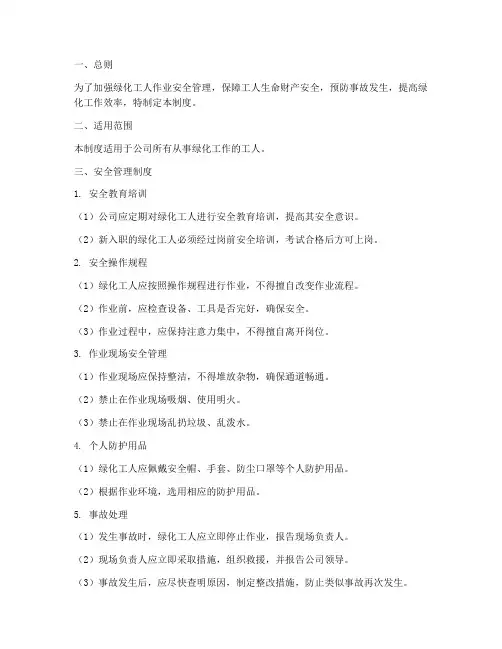 一、总则

为了加强绿化工人作业安全管理，保障工人生命财产安全，预防事故发生，提高绿化工作效率，特制定本制度。

二、适用范围

本制度适用于公司所有从事绿化工作的工人。

三、安全管理制度

1. 安全教育培训

（1）公司应定期对绿化工人进行安全教育培训，提高其安全意识。

（2）新入职的绿化工人必须经过岗前安全培训，考试合格后方可上岗。

2. 安全操作规程

（1）绿化工人应按照操作规程进行作业，不得擅自改变作业流程。

（2）作业前，应检查设备、工具是否完好，确保安全。

（3）作业过程中，应保持注意力集中，不得擅自离开岗位。

3. 作业现场安全管理

（1）作业现场应保持整洁，不得堆放杂物，确保通道畅通。

（2）禁止在作业现场吸烟、使用明火。

（3）禁止在作业现场乱扔垃圾、乱泼水。

4. 个人防护用品

（1）绿化工人应佩戴安全帽、手套、防尘口罩等个人防护用品。

（2）根据作业环境，选用相应的防护用品。

5. 事故处理

（1）发生事故时，绿化工人应立即停止作业，报告现场负责人。

（2）现场负责人应立即采取措施，组织救援，并报告公司领导。

（3）事故发生后，应尽快查明原因，制定整改措施，防止类似事故再次发生。